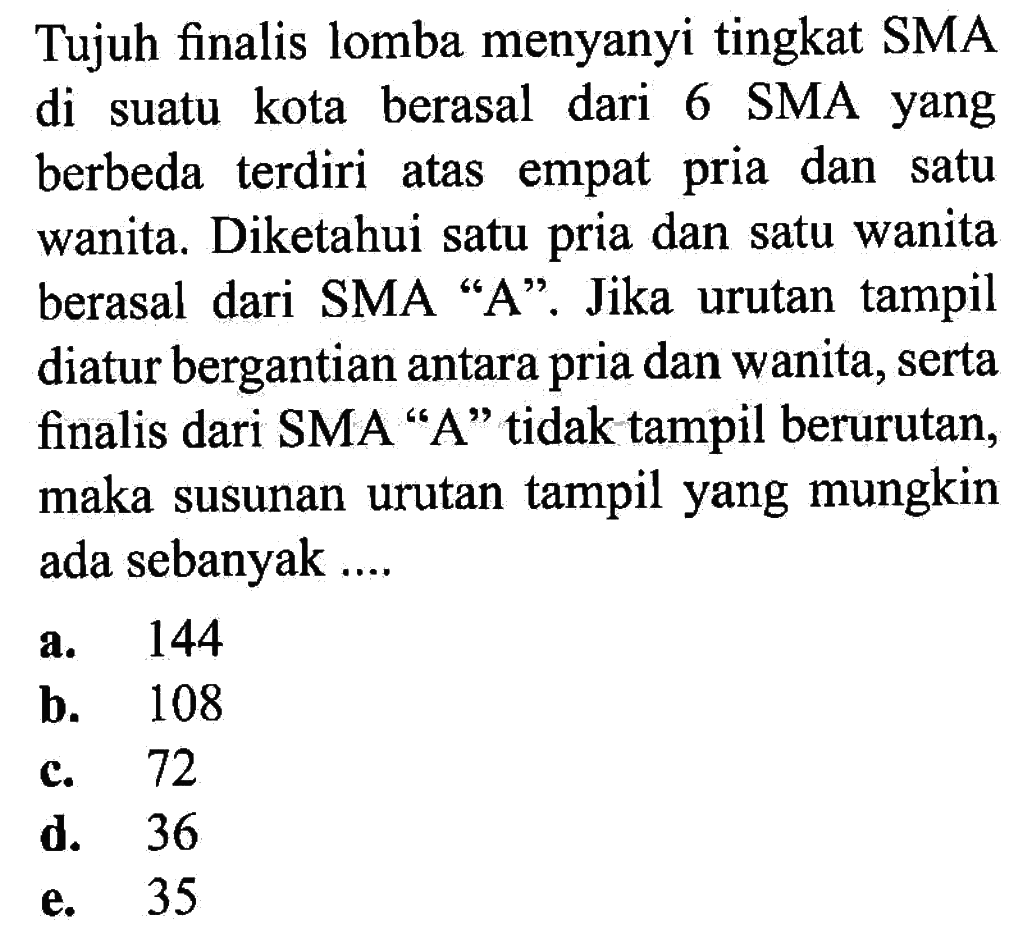 Tujuh finalis lomba menyanyi tingkat SMA di suatu kota berasal dari 6 SMA yang berbeda terdiri atas empat pria dan satu wanita. Diketahui satu pria dan satu wanita berasal dari SMA "A". Jika urutan tampil diatur bergantian antara pria dan wanita, serta finalis dari SMA "A" tidak tampil berurutan, maka susunan urutan tampil yang mungkin ada sebanyak ....

a. 144
b. 108
c. 72
d. 36
e. 35